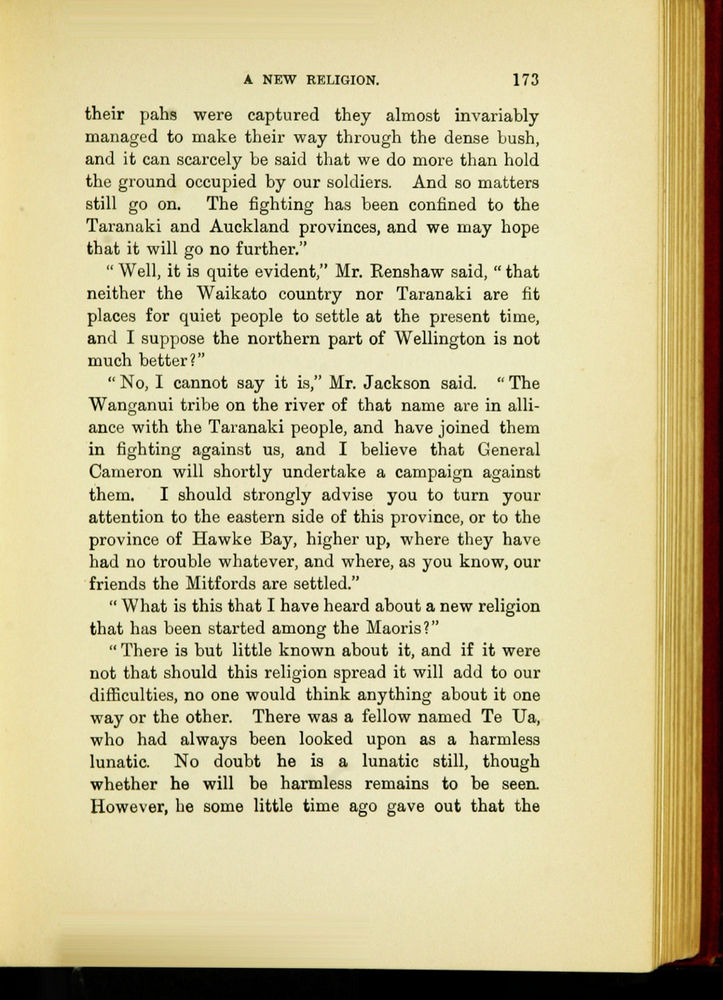 A NEW RELIGION. 173

their pahs were captured they almost invariably managed to make their way through the dense bush, and it can scarcely be said that we do more than hold the ground occupied by our soldiers. And so matters still go on. The fighting has been confined to the Taranaki and Auckland provinces, and we may hope that it will go no further."

"Well, it is quite evident," Mr. Renshaw said, "that neither the Waikato country nor Taranaki are fit places for quiet people to settle at the present time, and I suppose the northern part of Wellington is not much better?"

"No, I cannot say it is," Mr. Jackson said. "The Wanganui tribe on the river of that name are in alliance with the Taranaki people, and have joined them in fighting against us, and I believe that General Cameron will shortly undertake a campaign against them. I should strongly advise you to turn your attention to the eastern side of this province, or to the province of Hawke Bay, higher up, where they have had no trouble whatever, and where, as you know, our friends the Mitfords are settled."

"What is this that I have heard about a new religion that has been started among the Maoris?"

"There is but little known about it, and if it were not that should this religion spread it will add to our difficulties, no one would think anything about it one way or the other. There was a fellow named Te Ua, who had always been looked upon as a harmless lunatic. No doubt he is a lunatic still, though whether he will be harmless remains to be seen. However, he some little time ago gave out that the